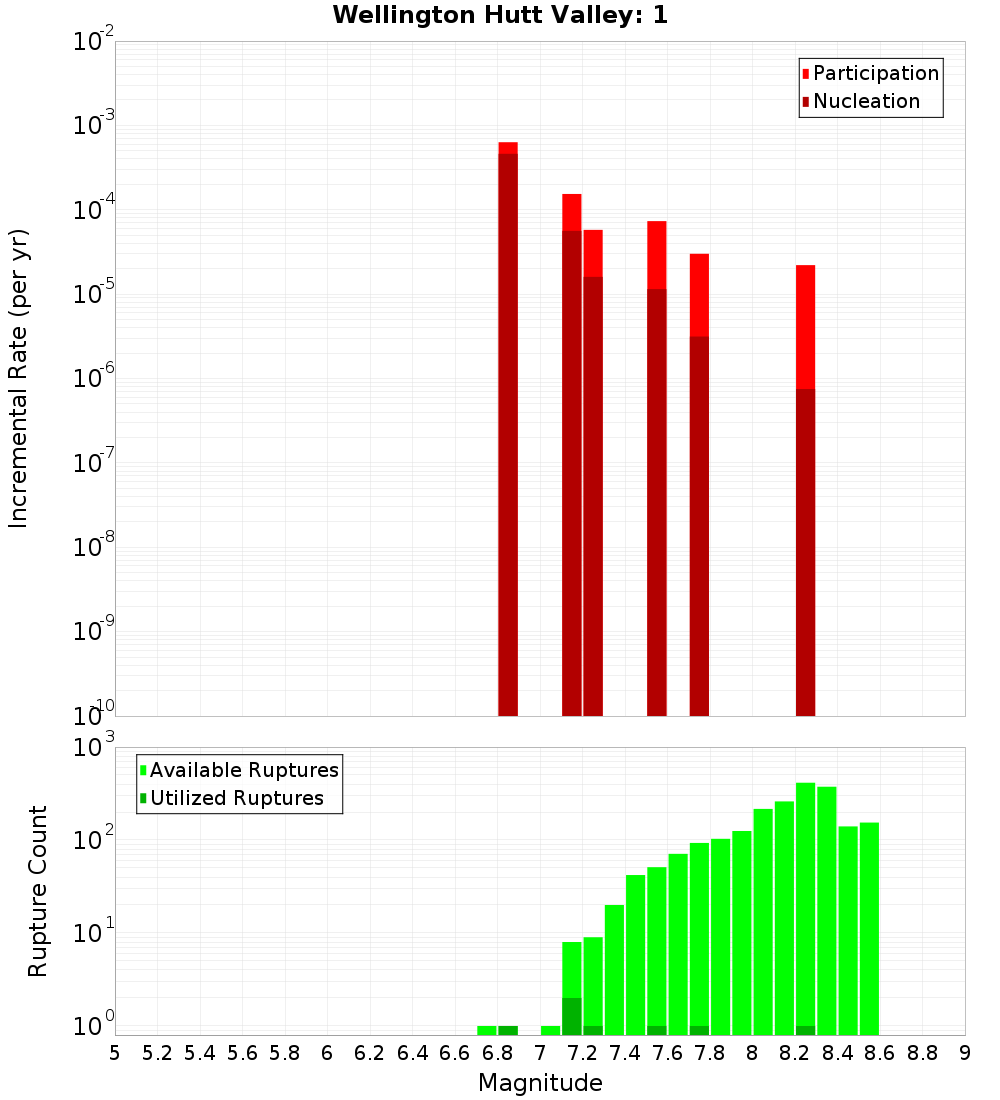 Wellington Hutt Valley: 1

Participation
Nucleation

Incremental Rate (per yr)

$10^{-2}$
$10^{-3}$
$10^{-4}$
$10^{-5}$
$10^{-6}$
$10^{-7}$
$10^{-8}$
$10^{-9}$
$10^{-10}$

Available Ruptures
Utilized Ruptures

Rupture Count

$10^{3}$
$10^{2}$
$10^{1}$
$10^{0}$

5 5.2 5.4 5.6 5.8 6 6.2 6.4 6.6 6.8 7 7.2 7.4 7.6 7.8 8 8.2 8.4 8.6 8.8 9

Magnitude